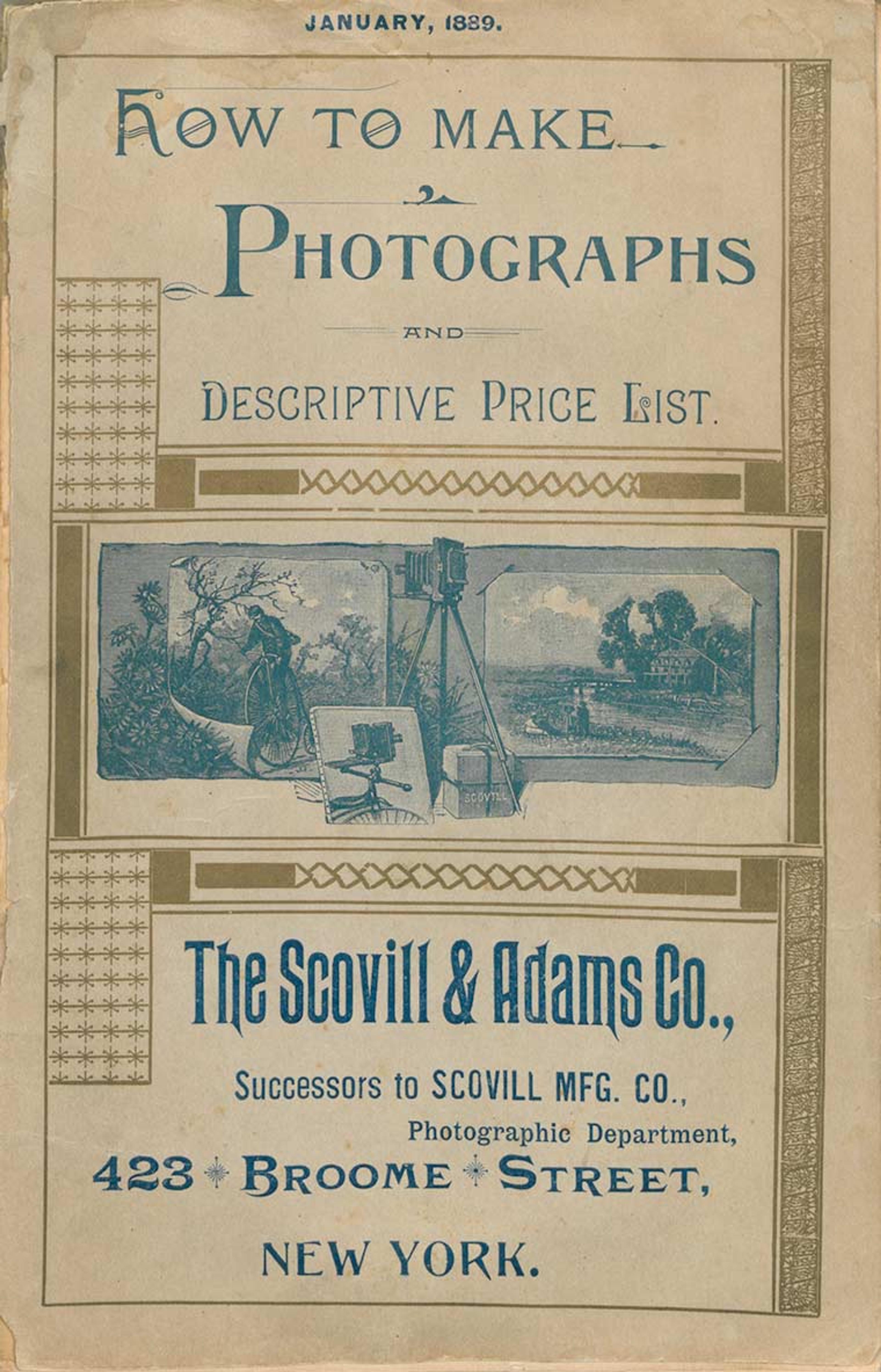 JANUARY, 1889.

HOW TO MAKE

PHOTOGRAPHS

AND

DESCRIPTIVE PRICE LIST.

SCOVILL

The Scovill & Adams Co.,

Successors to SCOVILL MFG. CO.,
Photographic Department,

423 BROOME STREET,

NEW YORK.